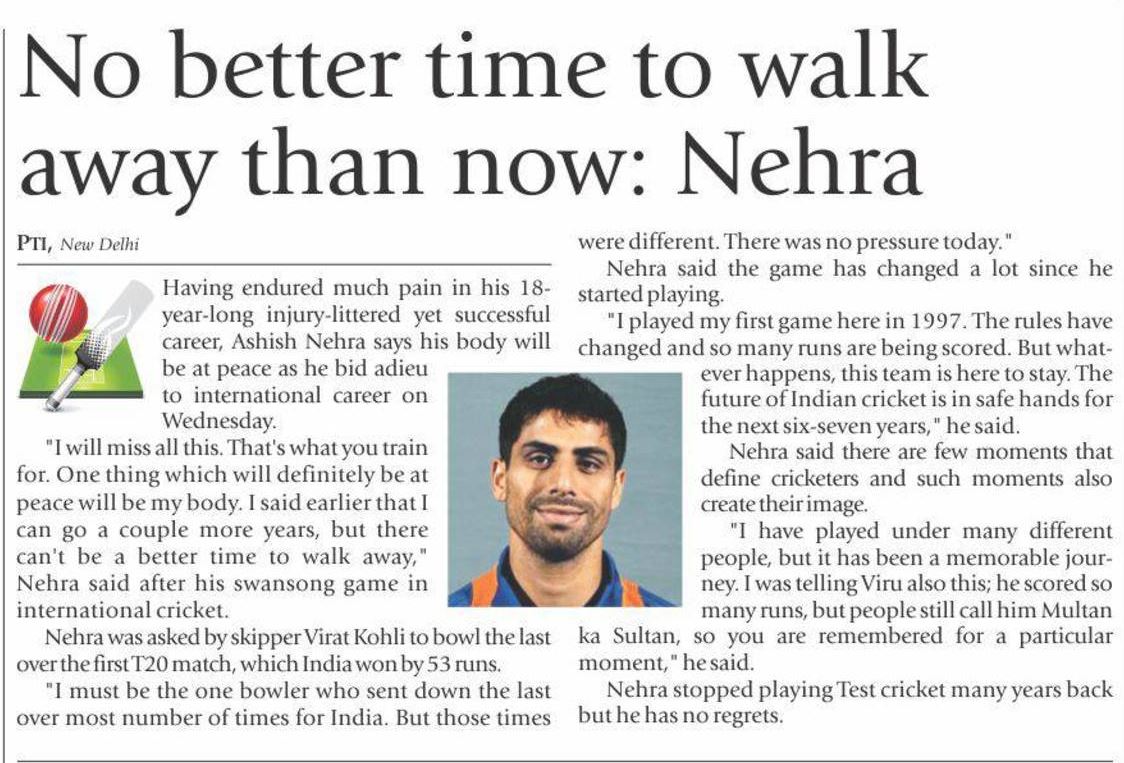 No better time to walk away than now: Nehra

PTI, New Delhi

Having endured much pain in his 18-year-long injury-littered yet successful career, Ashish Nehra says his body will be at peace as he bid adieu to international career on Wednesday.

"I will miss all this. That's what you train for. One thing which will definitely be at peace will be my body. I said earlier that I can go a couple more years, but there can't be a better time to walk away," Nehra said after his swansong game in international cricket.

Nehra was asked by skipper Virat Kohli to bowl the last over the first T20 match, which India won by 53 runs.

"I must be the one bowler who sent down the last over most number of times for India. But those times were different. There was no pressure today."

Nehra said the game has changed a lot since he started playing.

"I played my first game here in 1997. The rules have changed and so many runs are being scored. But whatever happens, this team is here to stay. The future of Indian cricket is in safe hands for the next six-seven years," he said.

Nehra said there are few moments that define cricketers and such moments also create their image.

"I have played under many different people, but it has been a memorable journey. I was telling Viru also this; he scored so many runs, but people still call him Multan ka Sultan, so you are remembered for a particular moment," he said.

Nehra stopped playing Test cricket many years back but he has no regrets.